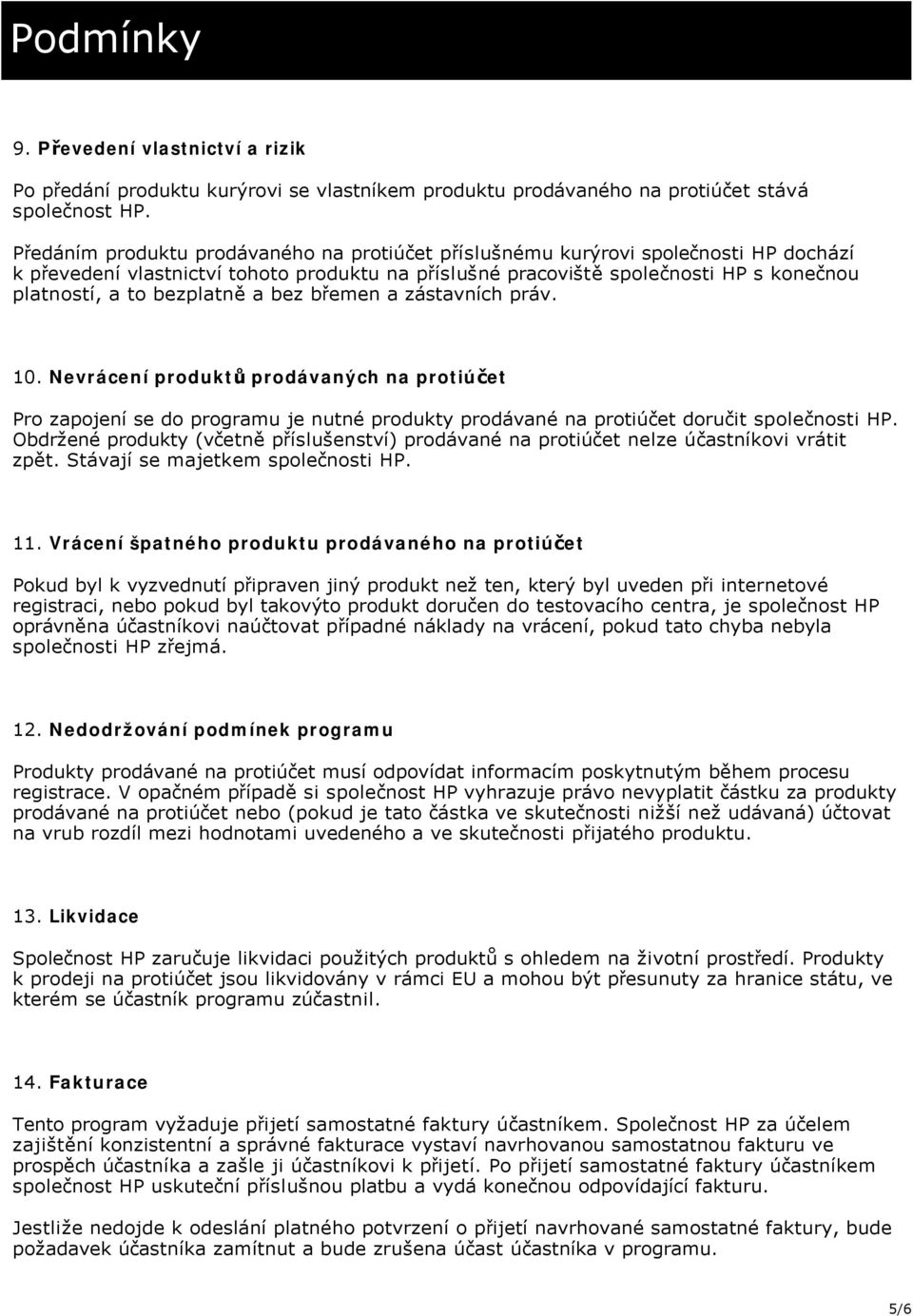 Podmínky

9. Převedení vlastnictví a rizik

Po předání produktu kurýrovi se vlastníkem produktu prodávaného na protiúčet stává společnost HP.

Předáním produktu prodávaného na protiúčet příslušnému kurýrovi společnosti HP dochází k převedení vlastnictví tohoto produktu na příslušné pracoviště společnosti HP s konečnou platností, a to bezplatně a bez břemen a zástavních práv.

10. Nevrácení produktů prodávaných na protiúčet

Pro zapojení se do programu je nutné produkty prodávané na protiúčet doručit společnosti HP. Obdržené produkty (včetně příslušenství) prodávané na protiúčet nelze účastníkovi vrátit zpět. Stávají se majetkem společnosti HP.

11. Vrácení špatného produktu prodávaného na protiúčet

Pokud byl k vyzvednutí připraven jiný produkt než ten, který byl uveden při internetové registraci, nebo pokud byl takovýto produkt doručen do testovacího centra, je společnost HP oprávněna účastníkovi naúčtovat případné náklady na vrácení, pokud tato chyba nebyla společnosti HP zřejmá.

12. Nedodržování podmínek programu

Produkty prodávané na protiúčet musí odpovídat informacím poskytnutým během procesu registrace. V opačném případě si společnost HP vyhrazuje právo nevyplatit částku za produkty prodávané na protiúčet nebo (pokud je tato částka ve skutečnosti nižší než udávaná) účtovat na vrub rozdíl mezi hodnotami uvedeného a ve skutečnosti přijatého produktu.

13. Likvidace

Společnost HP zaručuje likvidaci použitých produktů s ohledem na životní prostředí. Produkty k prodeji na protiúčet jsou likvidovány v rámci EU a mohou být přesunuty za hranice státu, ve kterém se účastník programu zúčastnil.

14. Fakturace

Tento program vyžaduje přijetí samostatné faktury účastníkem. Společnost HP za účelem zajištění konzistentní a správné fakturace vystaví navrhovanou samostatnou fakturu ve prospěch účastníka a zašle ji účastníkovi k přijetí. Po přijetí samostatné faktury účastníkem společnost HP uskuteční příslušnou platbu a vydá konečnou odpovídající fakturu.

Jestliže nedojde k odeslání platného potvrzení o přijetí navrhované samostatné faktury, bude požadavek účastníka zamítnut a bude zrušena účast účastníka v programu.

5/6